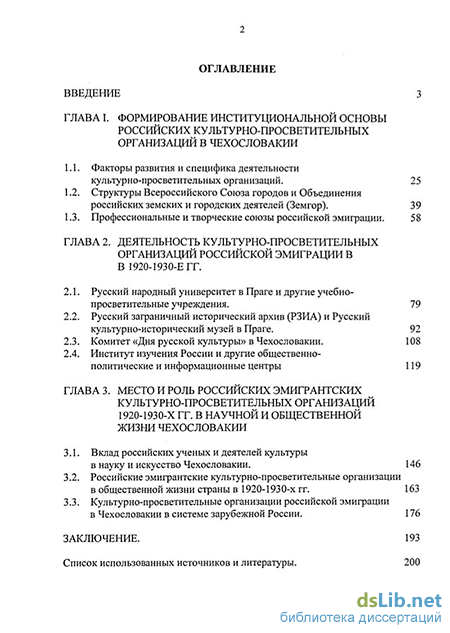 2

ОГЛАВЛЕНИЕ

ВВЕДЕНИЕ 3

ГЛАВА I. ФОРМИРОВАНИЕ ИНСТИТУЦИОНАЛЬНОЙ ОСНОВЫ РОССИЙСКИХ КУЛЬТУРНО-ПРОСВЕТИТЕЛЬНЫХ ОРГАНИЗАЦИЙ В ЧЕХОСЛОВАКИИ

1.1. Факторы развития и специфика деятельности культурно-просветительных организаций. 25
1.2. Структуры Всероссийского Союза городов и Объединения российских земских и городских деятелей (Земгор). 39
1.3. Профессиональные и творческие союзы российской эмиграции. 58

ГЛАВА 2. ДЕЯТЕЛЬНОСТЬ КУЛЬТУРНО-ПРОСВЕТИТЕЛЬНЫХ ОРГАНИЗАЦИЙ РОССИЙСКОЙ ЭМИГРАЦИИ В В 1920-1930-Е ГГ.

2.1. Русский народный университет в Праге и другие учебно-просветительные учреждения. 79
2.2. Русский заграничный исторический архив (РЗИА) и Русский культурно-исторический музей в Праге. 92
2.3. Комитет «Дня русской культуры» в Чехословакии. 108
2.4. Институт изучения России и другие общественно-политические и информационные центры 119

ГЛАВА 3. МЕСТО И РОЛЬ РОССИЙСКИХ ЭМИГРАНТСКИХ КУЛЬТУРНО-ПРОСВЕТИТЕЛЬНЫХ ОРГАНИЗАЦИЙ 1920-1930-Х ГГ. В НАУЧНОЙ И ОБЩЕСТВЕННОЙ ЖИЗНИ ЧЕХОСЛОВАКИИ

3.1. Вклад российских ученых и деятелей культуры в науку и искусство Чехословакии. 146
3.2. Российские эмигрантские культурно-просветительные организации в общественной жизни страны в 1920-1930-х гг. 163
3.3. Культурно-просветительные организации российской эмиграции в Чехословакии в системе зарубежной России. 176

ЗАКЛЮЧЕНИЕ. 193

Список использованных источников и литературы. 200

dsLib.net
библиотека диссертаций